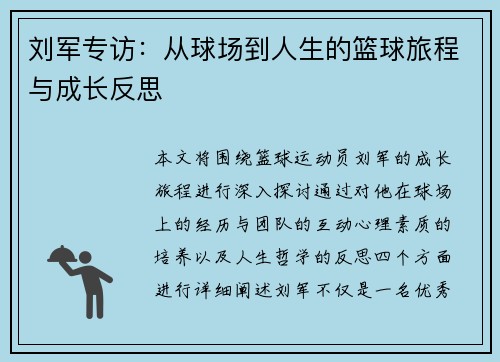 刘军专访：从球场到人生的篮球旅程与成长反思

本文将围绕篮球运动员刘军的成长旅程进行深入探讨通过对他在球场上的经历与团队的互动心理素质的培养以及人生哲学的反思四个方面进行详细阐述刘军不仅是一名优秀